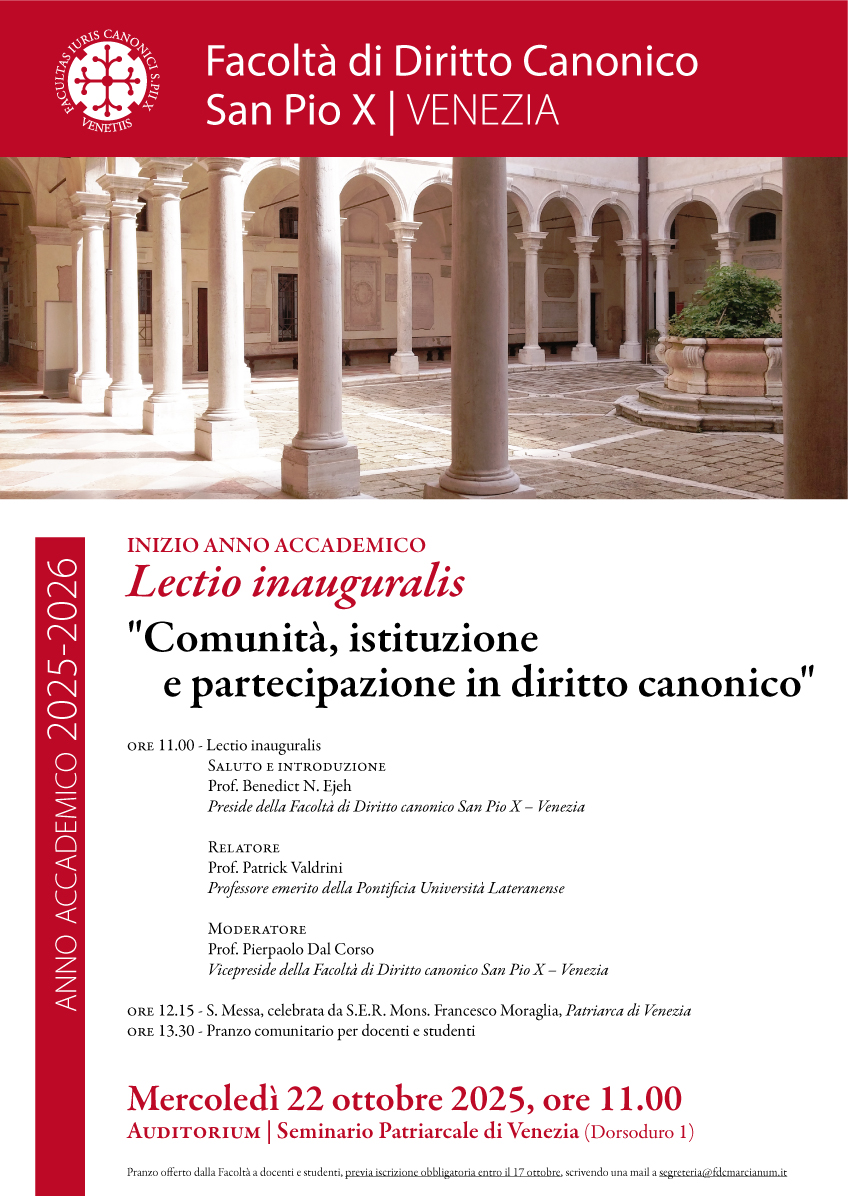 FACULTAS IURIS CANONICI S. PII X
VENETIIS

Facoltà di Diritto Canonico
San Pio X | VENEZIA

ANNO ACCADEMICO 2025-2026

INIZIO ANNO ACCADEMICO
Lectio inauguralis
"Comunità, istituzione e partecipazione in diritto canonico"

ORE 11.00 - Lectio inauguralis
SALUTO E INTRODUZIONE
Prof. Benedict N. Ejeh
Preside della Facoltà di Diritto canonico San Pio X – Venezia

RELATORE
Prof. Patrick Valdrini
Professore emerito della Pontificia Università Lateranense

MODERATORE
Prof. Pierpaolo Dal Corso
Vicepreside della Facoltà di Diritto canonico San Pio X – Venezia

ORE 12.15 - S. Messa, celebrata da S.E.R. Mons. Francesco Moraglia, Patriarca di Venezia
ORE 13.30 - Pranzo comunitario per docenti e studenti

Mercoledì 22 ottobre 2025, ore 11.00
AUDITORIUM | Seminario Patriarcale di Venezia (Dorsoduro 1)

Pranzo offerto dalla Facoltà a docenti e studenti, previa iscrizione obbligatoria entro il 17 ottobre, scrivendo una mail a segreteria@fdcmarcianum.it